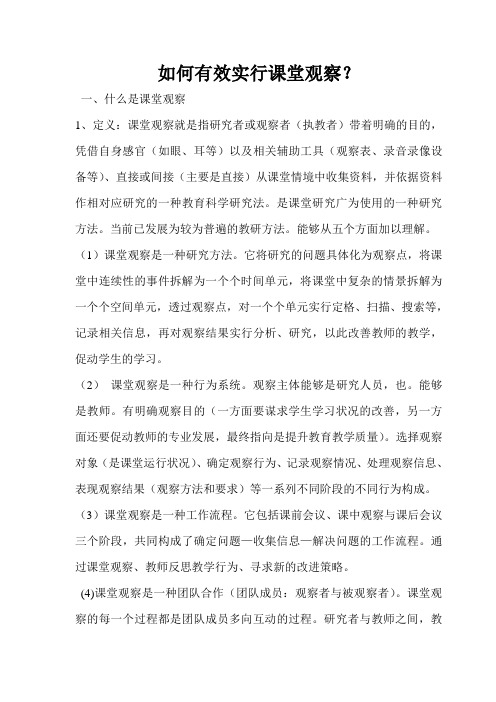 如何有效实行课堂观察？

一、什么是课堂观察

1、定义：课堂观察就是指研究者或观察者（执教者）带着明确的目的，凭借自身感官（如眼、耳等）以及相关辅助工具（观察表、录音录像设备等）、直接或间接（主要是直接）从课堂情境中收集资料，并依据资料作相对应研究的一种教育科学研究法。是课堂研究广为使用的一种研究方法。当前已发展为较为普遍的教研方法。能够从五个方面加以理解。

（1）课堂观察是一种研究方法。它将研究的问题具体化为观察点，将课堂中连续性的事件拆解为一个个时间单元，将课堂中复杂的情景拆解为一个个空间单元，透过观察点，对一个个单元实行定格、扫描、搜索等，记录相关信息，再对观察结果实行分析、研究，以此改善教师的教学，促动学生的学习。

（2） 课堂观察是一种行为系统。观察主体能够是研究人员，也。能够是教师。有明确观察目的（一方面要谋求学生学习状况的改善，另一方面还要促动教师的专业发展，最终指向是提升教育教学质量）。选择观察对象（是课堂运行状况）、确定观察行为、记录观察情况、处理观察信息、表现观察结果（观察方法和要求）等一系列不同阶段的不同行为构成。

（3）课堂观察是一种工作流程。它包括课前会议、课中观察与课后会议三个阶段，共同构成了确定问题—收集信息—解决问题的工作流程。通过课堂观察、教师反思教学行为、寻求新的改进策略。

(4)课堂观察是一种团队合作（团队成员：观察者与被观察者）。课堂观察的每一个过程都是团队成员多向互动的过程。研究者与教师之间，教